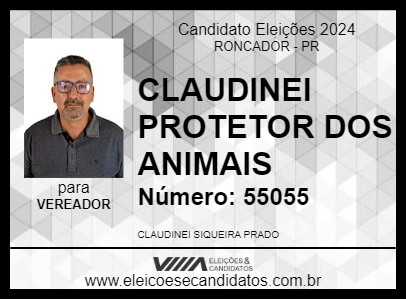 Candidato Eleições 2024
RONCADOR - PR

CLAUDINEI PROTETOR DOS ANIMAIS

Número: 55055

para
VEREADOR

CLAUDINEI SIQUEIRA PRADO

ELEIÇÕES & CANDIDATOS

www.eleicoesecandidatos.com.br